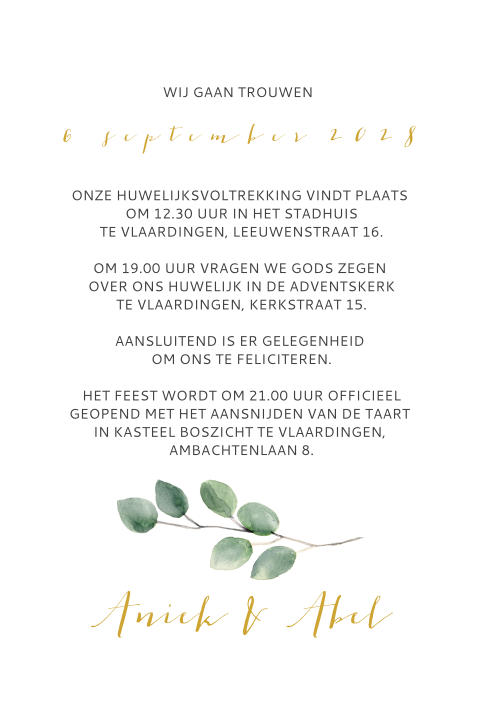 WIJ GAAN TROUWEN

6 september 2028

ONZE HUWELIJKSVOLTREKKING VINDT PLAATS OM 12.30 UUR IN HET STADHUIS TE VLAARDINGEN, LEEUWENSTRAAT 16.

OM 19.00 UUR VRAGEN WE GODS ZEGEN OVER ONS HUWELIJK IN DE ADVENTSKERK TE VLAARDINGEN, KERKSTRAAT 15.

AANSLUITEND IS ER GELEGENHEID OM ONS TE FELICITEREN.

HET FEEST WORDT OM 21.00 UUR OFFICIEEL GEOPEND MET HET AANSNIJDEN VAN DE TAART IN KASTEEL BOSZICHT TE VLAARDINGEN, AMBACHTENLAAN 8.

Anick & Abel